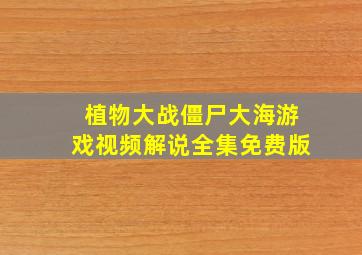 植物大战僵尸大海游戏视频解说全集免费版